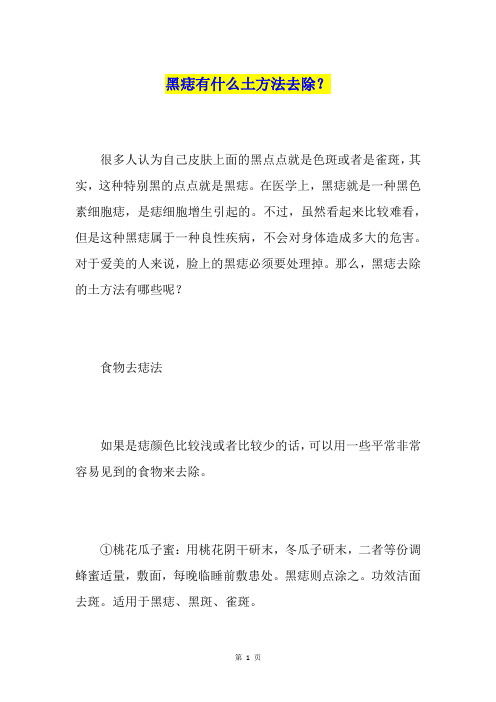 黑痣有什么土方法去除？

很多人认为自己皮肤上面的黑点点就是色斑或者是雀斑，其实，这种特别黑的点点就是黑痣。在医学上，黑痣就是一种黑色素细胞痣，是痣细胞增生引起的。不过，虽然看起来比较难看，但是这种黑痣属于一种良性疾病，不会对身体造成多大的危害。对于爱美的人来说，脸上的黑痣必须要处理掉。那么，黑痣去除的土方法有哪些呢？

食物去痣法

如果是痣颜色比较浅或者比较少的话，可以用一些平常非常容易见到的食物来去除。

①桃花瓜子蜜：用桃花阴干研末，冬瓜子研末，二者等份调蜂蜜适量，敷面，每晚临睡前敷患处。黑痣则点涂之。功效洁面去斑。适用于黑痣、黑斑、雀斑。

第 1 页